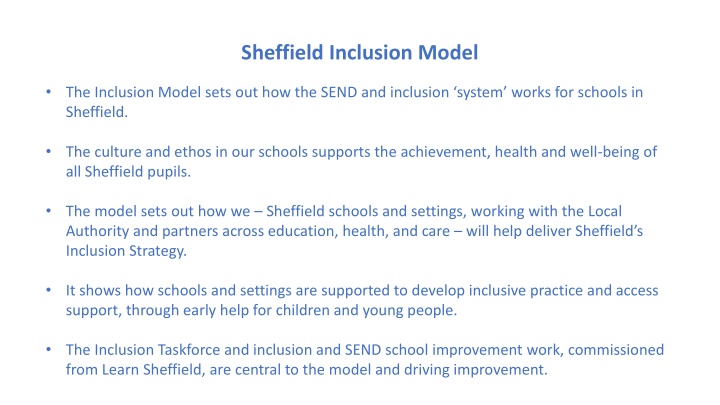 Sheffield Inclusion Model

• The Inclusion Model sets out how the SEND and inclusion ‘system’ works for schools in Sheffield.

• The culture and ethos in our schools supports the achievement, health and well-being of all Sheffield pupils.

• The model sets out how we – Sheffield schools and settings, working with the Local Authority and partners across education, health, and care – will help deliver Sheffield’s Inclusion Strategy.

• It shows how schools and settings are supported to develop inclusive practice and access support, through early help for children and young people.

• The Inclusion Taskforce and inclusion and SEND school improvement work, commissioned from Learn Sheffield, are central to the model and driving improvement.